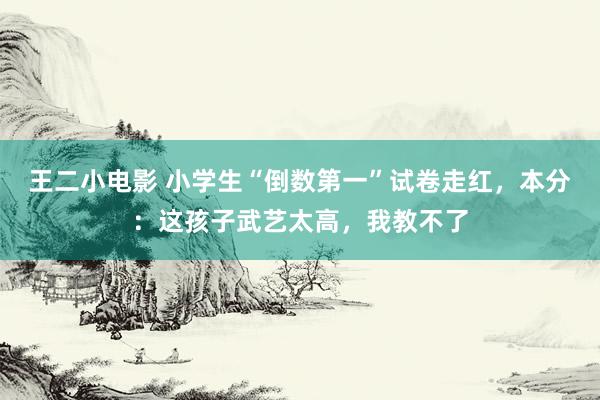 王二小电影 小学生“倒数第一”试卷走红，本分：这孩子武艺太高，我教不了